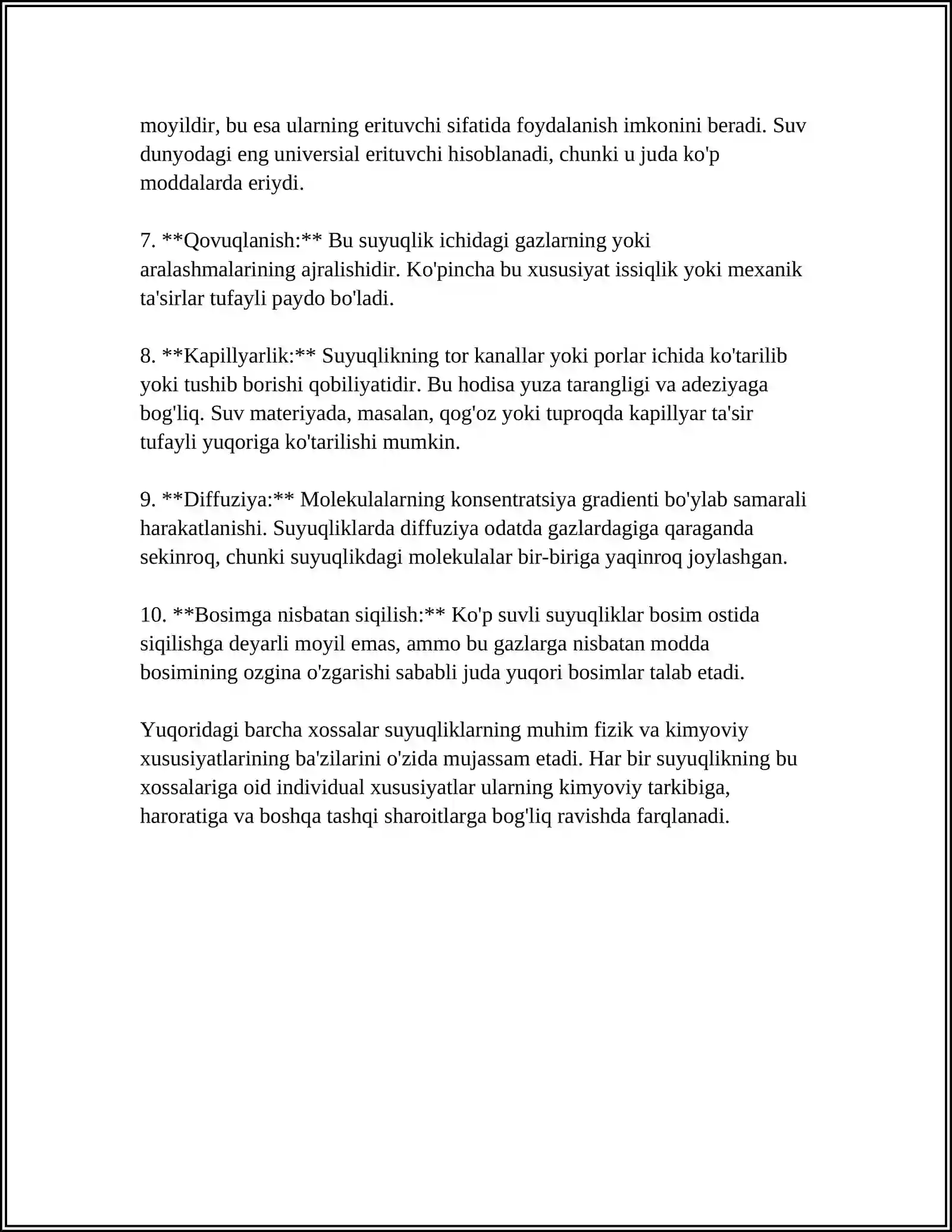 moyildir, bu esa ularning erituvchi sifatida foydalanish imkonini beradi. Suv dunyodagi eng universial erituvchi hisoblanadi, chunki u juda ko'p moddalarda eriydi.

7. **Qovuqlanish:** Bu suyuqlik ichidagi gazlarning yoki aralashmalarining ajralishidir. Ko'pincha bu xususiyat issiqlik yoki mexanik ta'sirlar tufayli paydo bo'ladi.

8. **Kapillyarlik:** Suyuqlikning tor kanallar yoki porlar ichida ko'tarilib yoki tushib borishi qobiliyatidir. Bu hodisa yuza tarangligi va adeziyaga bog'liq. Suv materiyada, masalan, qog'oz yoki tuproqda kapillyar ta'sir tufayli yuqoriga ko'tarilishi mumkin.

9. **Diffuziya:** Molekulalarning konsentratsiya gradienti bo'ylab samarali harakatlanishi. Suyuqliklarda diffuziya odatda gazlardagiga qaraganda sekinroq, chunki suyuqlikdagi molekulalar bir-biriga yaqinroq joylashgan.

10. **Bosimga nisbatan siqilish:** Ko'p suvli suyuqliklar bosim ostida siqilishga deyarli moyil emas, ammo bu gazlarga nisbatan modda bosimining ozgina o'zgarishi sababli juda yuqori bosimlar talab etadi.

Yuqoridagi barcha xossalar suyuqliklarning muhim fizik va kimyoviy xususiyatlarining ba'zilarini o'zida mujassam etadi. Har bir suyuqlikning bu xossalariga oid individual xususiyatlar ularning kimyoviy tarkibiga, haroratiga va boshqa tashqi sharoitlarga bog'liq ravishda farqlanadi.